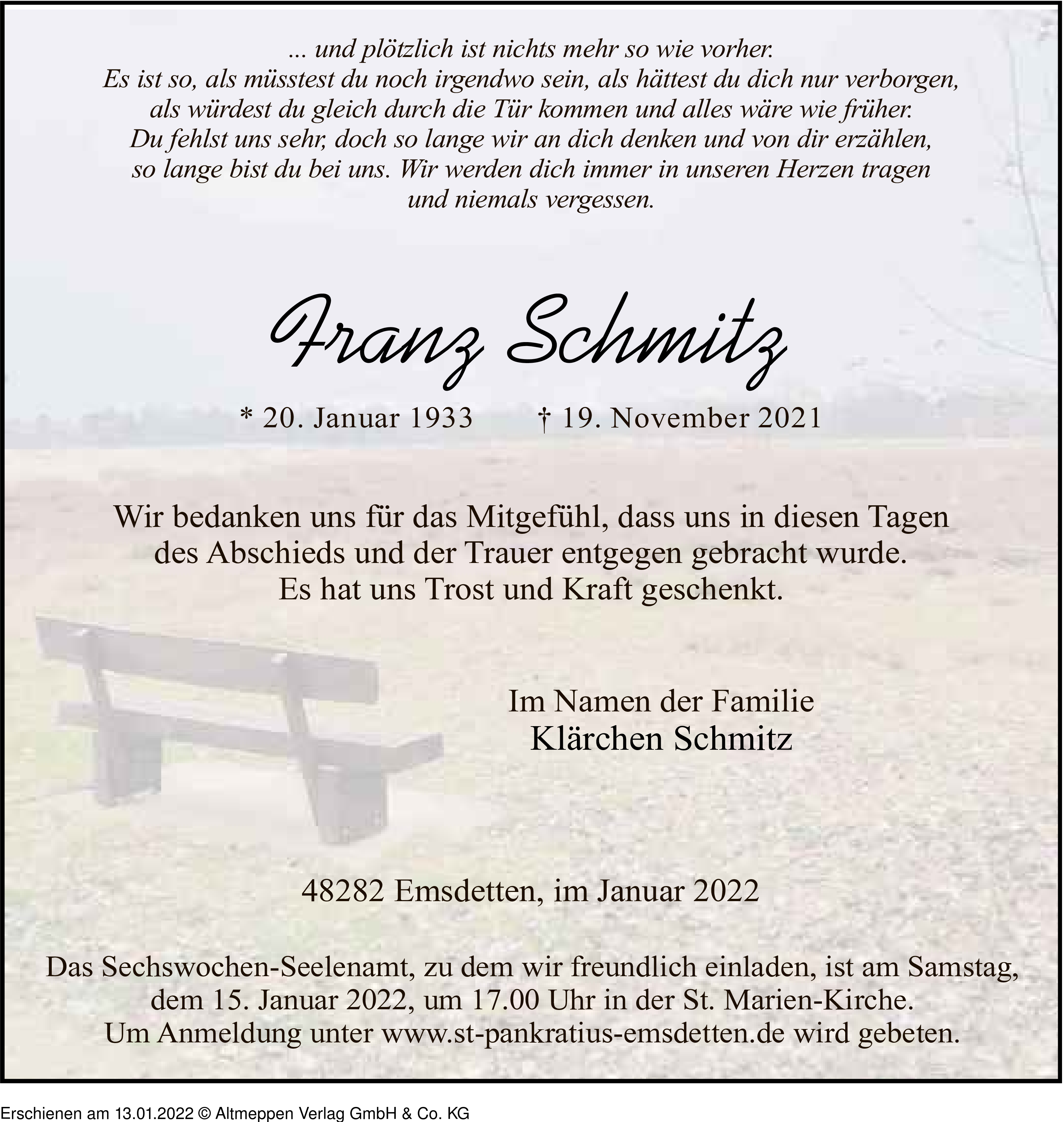 ... und plötzlich ist nichts mehr so wie vorher.
Es ist so, als müsstest du noch irgendwo sein, als hättest du dich nur verborgen, als würdest du gleich durch die Tür kommen und alles wäre wie früher.
Du fehlst uns sehr, doch so lange wir an dich denken und von dir erzählen, so lange bist du bei uns. Wir werden dich immer in unseren Herzen tragen und niemals vergessen.

Franz Schmitz

* 20. Januar 1933 † 19. November 2021

Wir bedanken uns für das Mitgefühl, dass uns in diesen Tagen des Abschieds und der Trauer entgegen gebracht wurde.
Es hat uns Trost und Kraft geschenkt.

Im Namen der Familie
Klärchen Schmitz

48282 Emsdetten, im Januar 2022

Das Sechswochen-Seelenamt, zu dem wir freundlich einladen, ist am Samstag, dem 15. Januar 2022, um 17.00 Uhr in der St. Marien-Kirche.
Um Anmeldung unter www.st-pankratius-emsdetten.de wird gebeten.

Erschienen am 13.01.2022 © Altmeppen Verlag GmbH & Co. KG